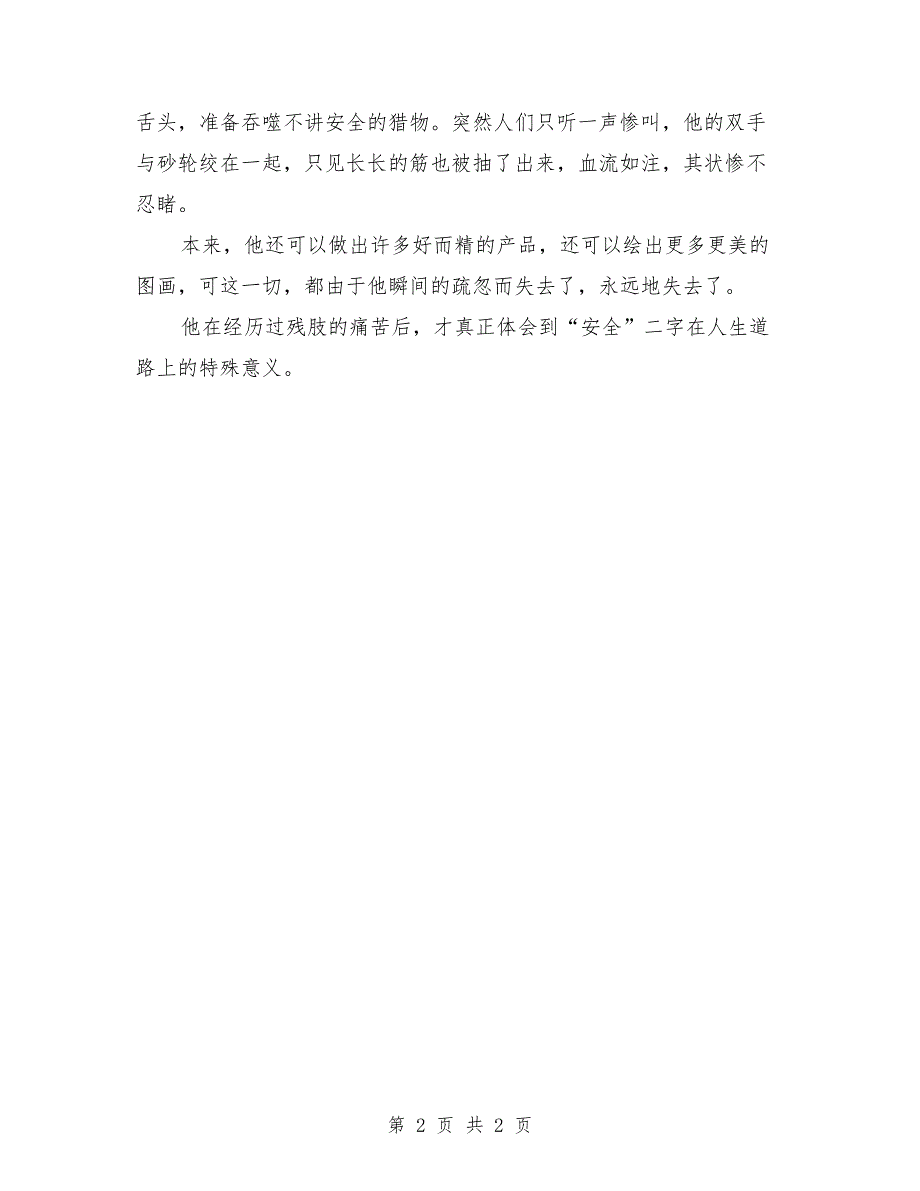 舌头，准备吞噬不讲安全的猎物。突然人们只听一声惨叫，他的双手与砂轮绞在一起，只见长长的筋也被抽了出来，血流如注，其状惨不忍睹。

本来，他还可以做出许多好而精的产品，还可以绘出更多更美的图画，可这一切，都由于他瞬间的疏忽而失去了，永远地失去了。

他在经历过残肢的痛苦后，才真正体会到“安全”二字在人生道路上的特殊意义。

第 2 页 共 2 页